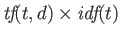 $tf(t, d) \times idf(t)$